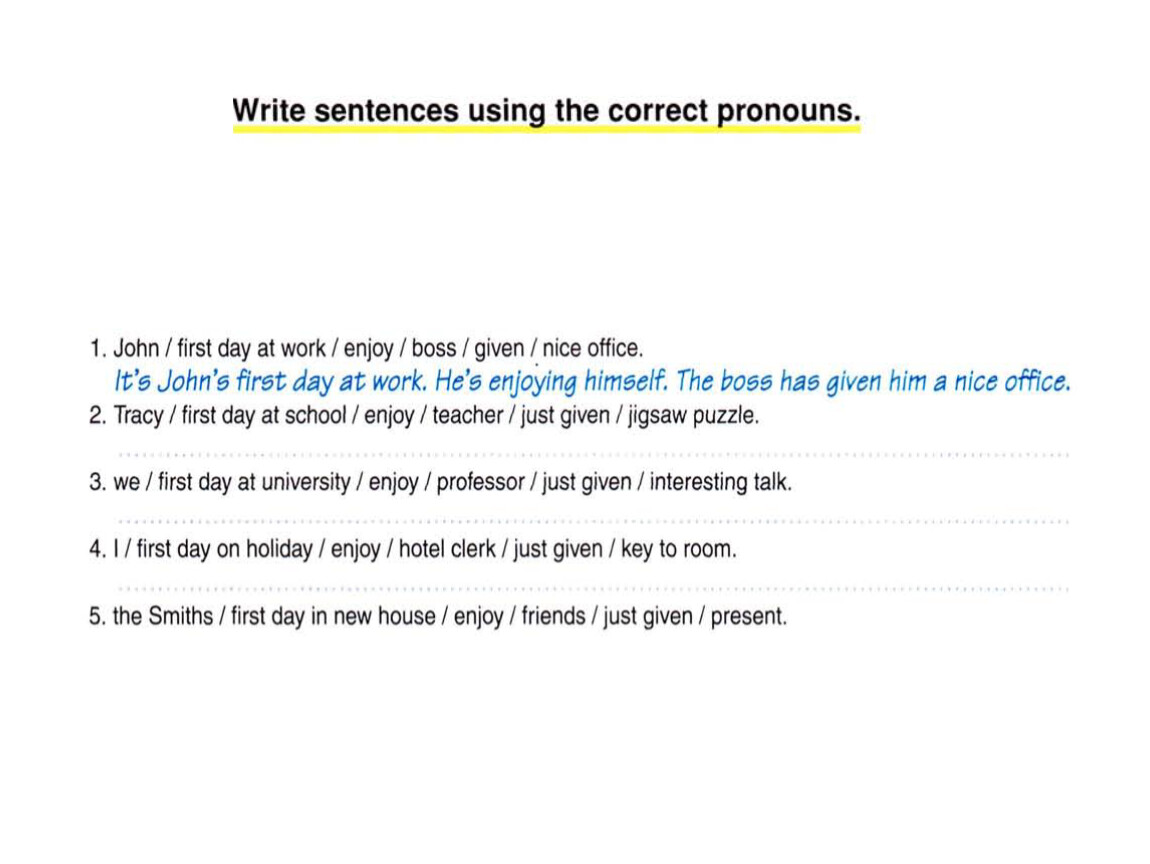 Write sentences using the correct pronouns.

1. John / first day at work / enjoy / boss / given / nice office.
It's John's first day at work. He's enjoying himself. The boss has given him a nice office.
2. Tracy / first day at school / enjoy / teacher / just given / jigsaw puzzle.

3. we / first day at university / enjoy / professor / just given / interesting talk.

4. I / first day on holiday / enjoy / hotel clerk / just given / key to room.

5. the Smiths / first day in new house / enjoy / friends / just given / present.